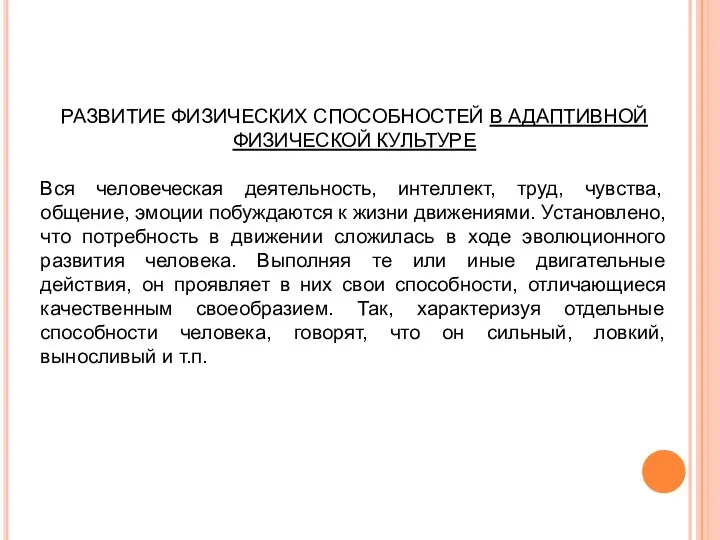 РАЗВИТИЕ ФИЗИЧЕСКИХ СПОСОБНОСТЕЙ В АДАПТИВНОЙ ФИЗИЧЕСКОЙ КУЛЬТУРЕ

Вся человеческая деятельность, интеллект, труд, чувства, общение, эмоции побуждаются к жизни движениями. Установлено, что потребность в движении сложилась в ходе эволюционного развития человека. Выполняя те или иные двигательные действия, он проявляет в них свои способности, отличающиеся качественным своеобразием. Так, характеризуя отдельные способности человека, говорят, что он сильный, ловкий, выносливый и т.п.